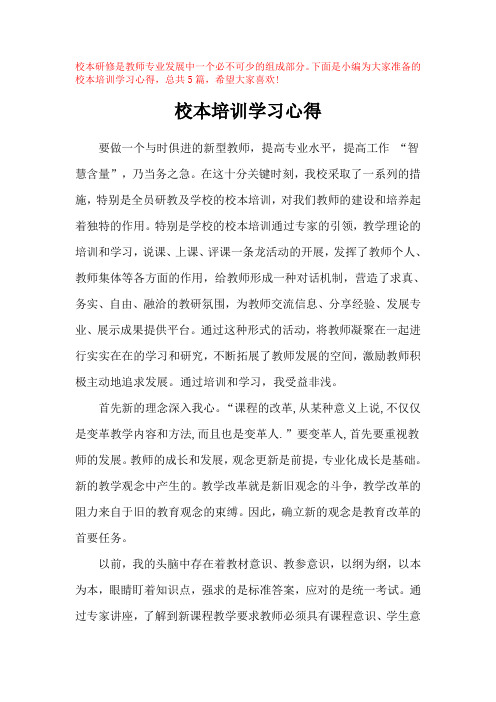 校本研修是教师专业发展中一个必不可少的组成部分。下面是小编为大家准备的校本培训学习心得，总共5篇，希望大家喜欢！

校本培训学习心得

要做一个与时俱进的新型教师，提高专业水平，提高工作 “智慧含量”，乃当务之急。在这十分关键时刻，我校采取了一系列的措施，特别是全员研教及学校的校本培训，对我们教师的建设和培养起着独特的作用。特别是学校的校本培训通过专家的引领，教学理论的培训和学习，说课、上课、评课一条龙活动的开展，发挥了教师个人、教师集体等各方面的作用，给教师形成一种对话机制，营造了求真、务实、自由、融洽的教研氛围，为教师交流信息、分享经验、发展专业、展示成果提供平台。通过这种形式的活动，将教师凝聚在一起进行实实在在的学习和研究，不断拓展了教师发展的空间，激励教师积极主动地追求发展。通过培训和学习，我受益非浅。

首先新的理念深入我心。“课程的改革,从某种意义上说,不仅仅是变革教学内容和方法,而且也是变革人.”要变革人,首先要重视教师的发展。教师的成长和发展，观念更新是前提，专业化成长是基础。新的教学观念中产生的。教学改革就是新旧观念的斗争，教学改革的阻力来自于旧的教育观念的束缚。因此，确立新的观念是教育改革的首要任务。

以前，我的头脑中存在着教材意识、教参意识，以纲为纲，以本为本，眼睛盯着知识点，强求的是标准答案，应对的是统一考试。通过专家讲座，了解到新课程教学要求教师必须具有课程意识、学生意